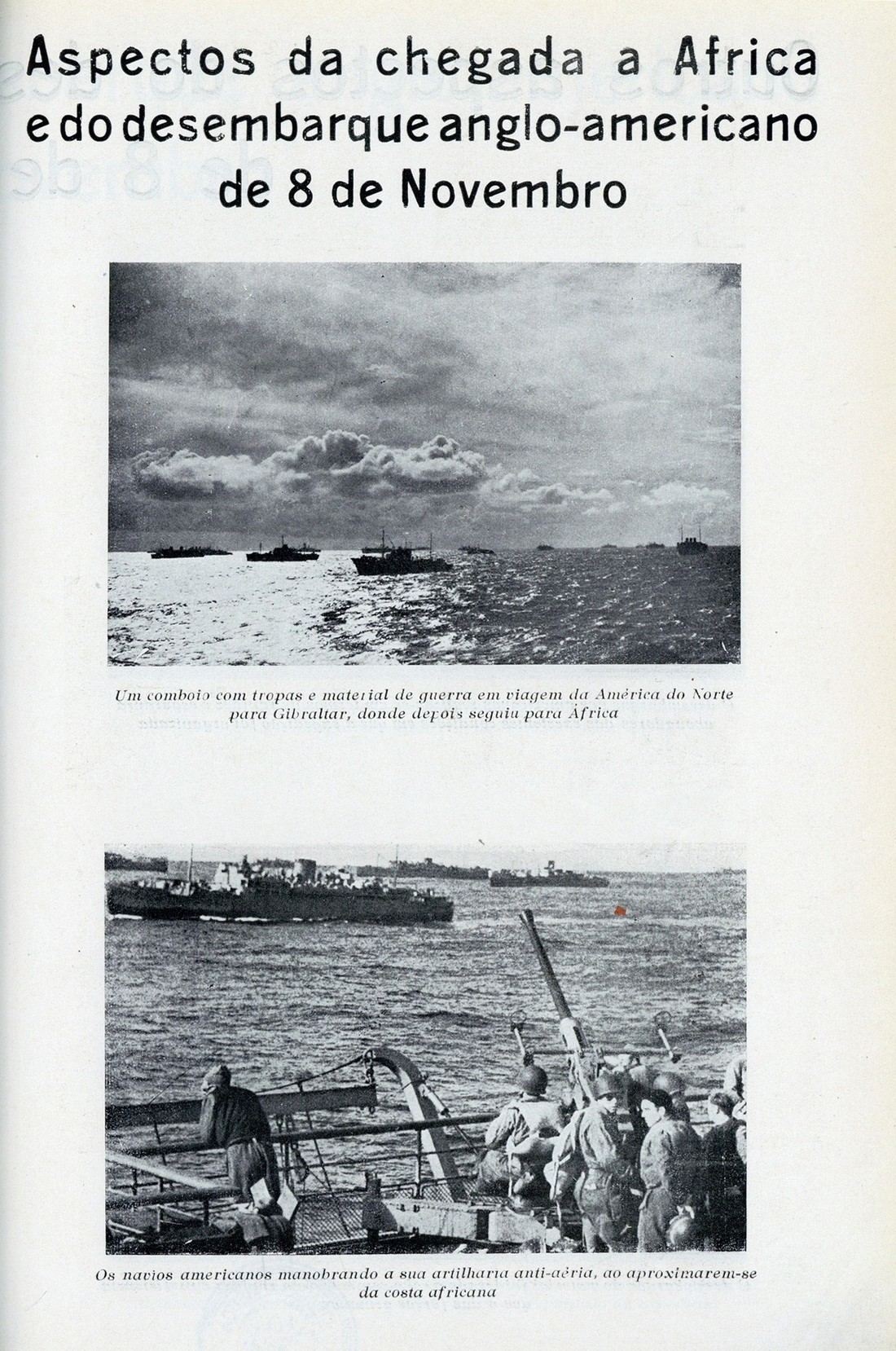 Aspectos da chegada a Africa e do desembarque anglo-americano de 8 de Novembro

Um comboio com tropas e material de guerra em viagem da América do Norte para Gibraltar, donde depois seguiu para África

Os navios americanos manobrando a sua artilharia anti-aéria, ao aproximarem-se da costa africana